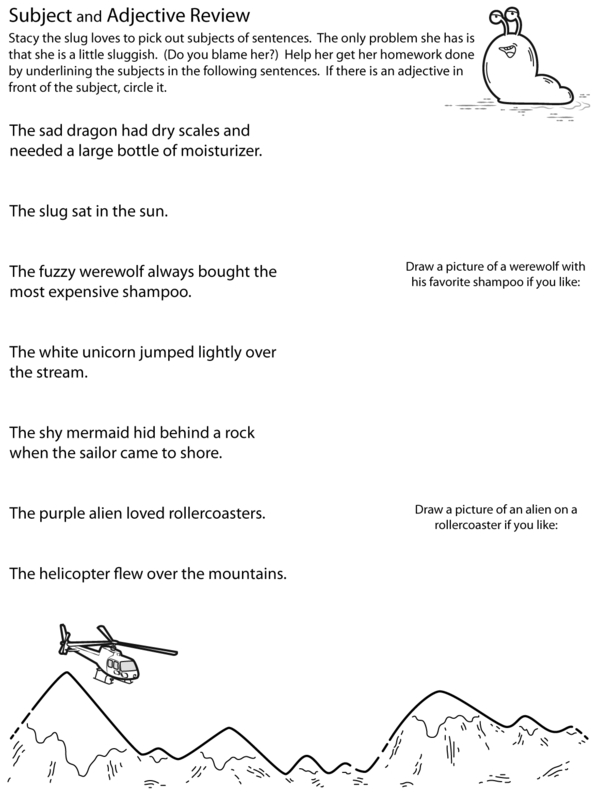 Subject and Adjective Review

Stacy the slug loves to pick out subjects of sentences. The only problem she has is that she is a little sluggish. (Do you blame her?) Help her get her homework done by underlining the subjects in the following sentences. If there is an adjective in front of the subject, circle it.

The sad dragon had dry scales and needed a large bottle of moisturizer.

The slug sat in the sun.

The fuzzy werewolf always bought the most expensive shampoo.

Draw a picture of a werewolf with his favorite shampoo if you like:

The white unicorn jumped lightly over the stream.

The shy mermaid hid behind a rock when the sailor came to shore.

The purple alien loved rollercoasters.

Draw a picture of an alien on a rollercoaster if you like:

The helicopter flew over the mountains.